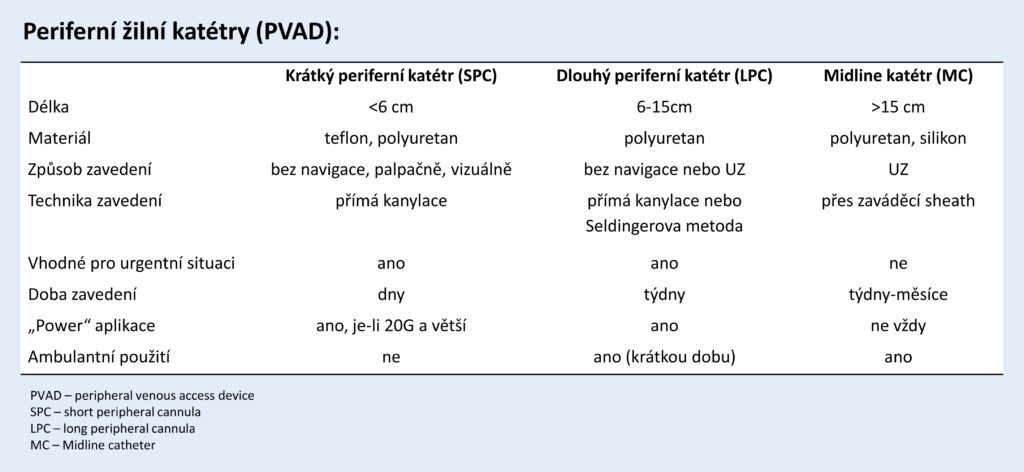 Periferní žilní katétry (PVAD):

|  | Krátký periferní katétr (SPC) | Dlouhý periferní katétr (LPC) | Midline katétr (MC) |
|---|---|---|---|
| Délka | <6 cm | 6-15cm | >15 cm |
| Materiál | teflon, polyuretan | polyuretan | polyuretan, silikon |
| Způsob zavedení | bez navigace, palpačně, vizuálně | bez navigace nebo UZ | UZ |
| Technika zavedení | přímá kanylace | přímá kanylace nebo Seldingerova metoda | přes zaváděcí sheath |
| Vhodné pro urgentní situaci | ano | ano | ne |
| Doba zavedení | dny | týdny | týdny-měsíce |
| „Power“ aplikace | ano, je-li 20G a větší | ano | ne vždy |
| Ambulantní použití | ne | ano (krátkou dobu) | ano |

PVAD – peripheral venous access device
SPC – short peripheral cannula
LPC – long peripheral cannula
MC – Midline catheter